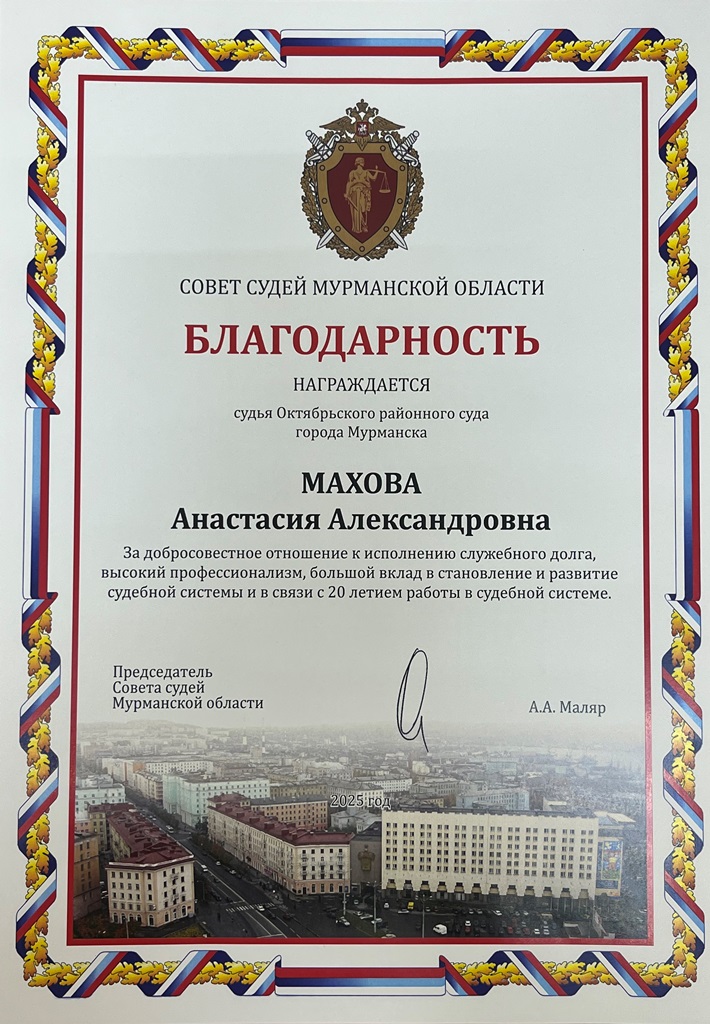 СОВЕТ СУДЕЙ МУРМАНСКОЙ ОБЛАСТИ

БЛАГОДАРНОСТЬ

НАГРАЖДАЕТСЯ

судья Октябрьского районного суда
города Мурманска

МАХОВА
Анастасия Александровна

За добросовестное отношение к исполнению служебного долга, высокий профессионализм, большой вклад в становление и развитие судебной системы и в связи с 20 летием работы в судебной системе.

Председатель
Совета судей
Мурманской области

А.А. Маляр

2025 год